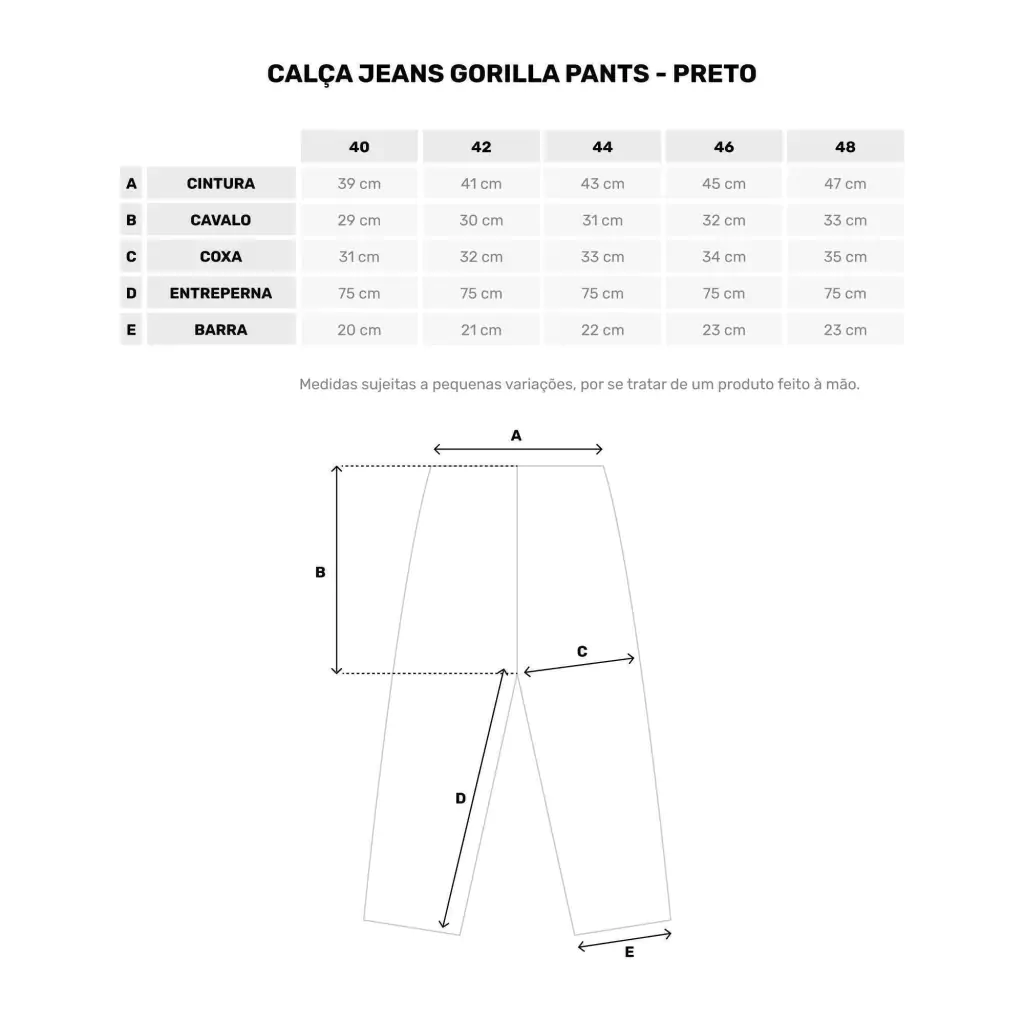 CALÇA JEANS GORILLA PANTS - PRETO

| | | 40 | 42 | 44 | 46 | 48 |
|---|---|---|---|---|---|---|
| A | CINTURA | 39 cm | 41 cm | 43 cm | 45 cm | 47 cm |
| B | CAVALO | 29 cm | 30 cm | 31 cm | 32 cm | 33 cm |
| C | COXA | 31 cm | 32 cm | 33 cm | 34 cm | 35 cm |
| D | ENTREPERNA | 75 cm | 75 cm | 75 cm | 75 cm | 75 cm |
| E | BARRA | 20 cm | 21 cm | 22 cm | 23 cm | 23 cm |

Medidas sujeitas a pequenas variações, por se tratar de um produto feito à mão.

A
B
C
D
E